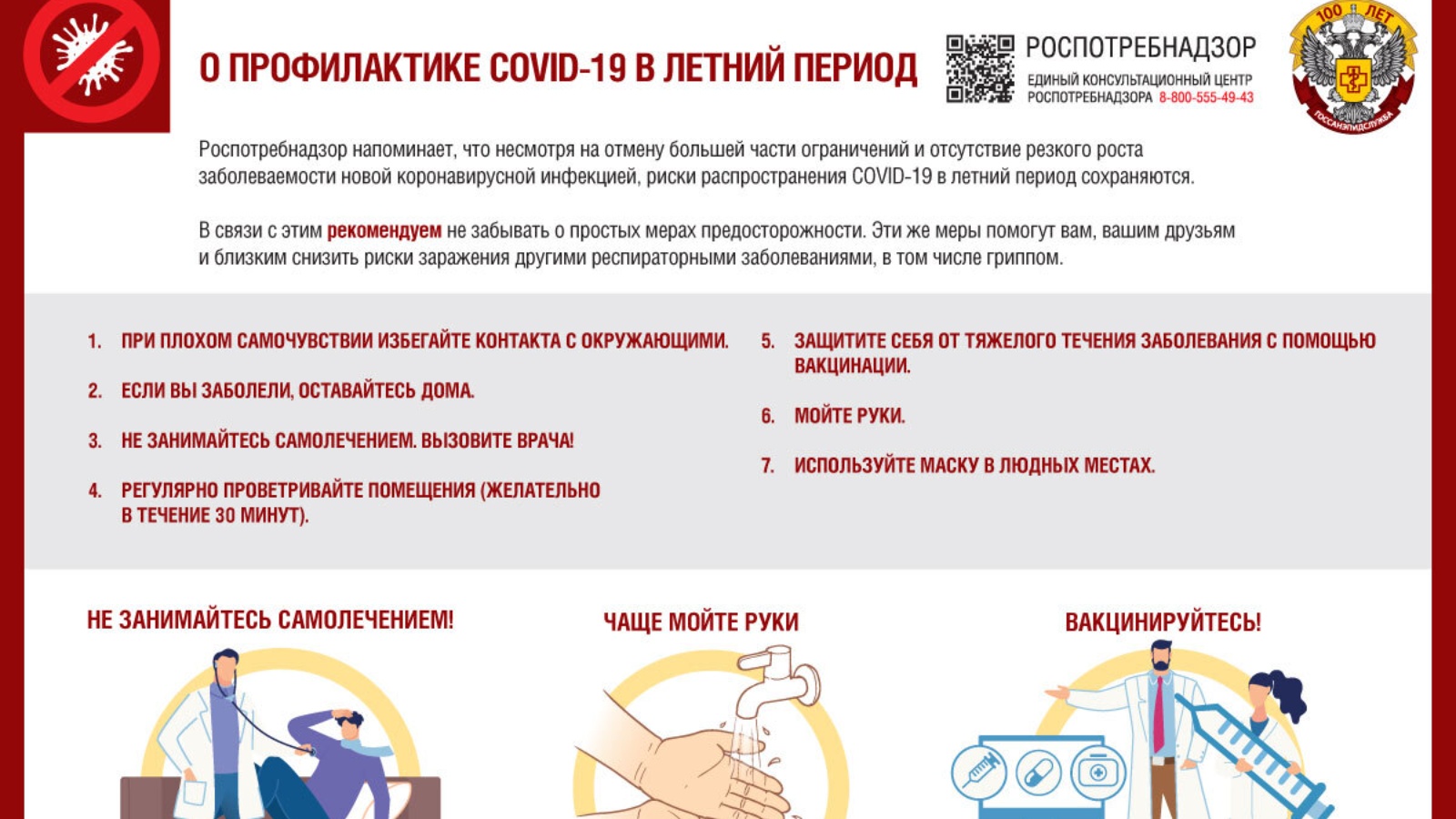 О ПРОФИЛАКТИКЕ COVID-19 В ЛЕТНИЙ ПЕРИОД

РОСПОТРЕБНАДЗОР
ЕДИНЫЙ КОНСУЛЬТАЦИОННЫЙ ЦЕНТР РОСПОТРЕБНАДЗОРА 8-800-555-49-43

100 ЛЕТ
ГОССАНЭПИДСЛУЖБА

Роспотребнадзор напоминает, что несмотря на отмену большей части ограничений и отсутствие резкого роста заболеваемости новой коронавирусной инфекцией, риски распространения COVID-19 в летний период сохраняются.

В связи с этим рекомендуем не забывать о простых мерах предосторожности. Эти же меры помогут вам, вашим друзьям и близким снизить риски заражения другими респираторными заболеваниями, в том числе гриппом.

1. ПРИ ПЛОХОМ САМОЧУВСТВИИ ИЗБЕГАЙТЕ КОНТАКТА С ОКРУЖАЮЩИМИ.
2. ЕСЛИ ВЫ ЗАБОЛЕЛИ, ОСТАВАЙТЕСЬ ДОМА.
3. НЕ ЗАНИМАЙТЕСЬ САМОЛЕЧЕНИЕМ. ВЫЗОВИТЕ ВРАЧА!
4. РЕГУЛЯРНО ПРОВЕТРИВАЙТЕ ПОМЕЩЕНИЯ (ЖЕЛАТЕЛЬНО В ТЕЧЕНИЕ 30 МИНУТ).

5. ЗАЩИТИТЕ СЕБЯ ОТ ТЯЖЕЛОГО ТЕЧЕНИЯ ЗАБОЛЕВАНИЯ С ПОМОЩЬЮ ВАКЦИНАЦИИ.
6. МОЙТЕ РУКИ.
7. ИСПОЛЬЗУЙТЕ МАСКУ В ЛЮДНЫХ МЕСТАХ.

НЕ ЗАНИМАЙТЕСЬ САМОЛЕЧЕНИЕМ!

ЧАЩЕ МОЙТЕ РУКИ

ВАКЦИНИРУЙТЕСЬ!